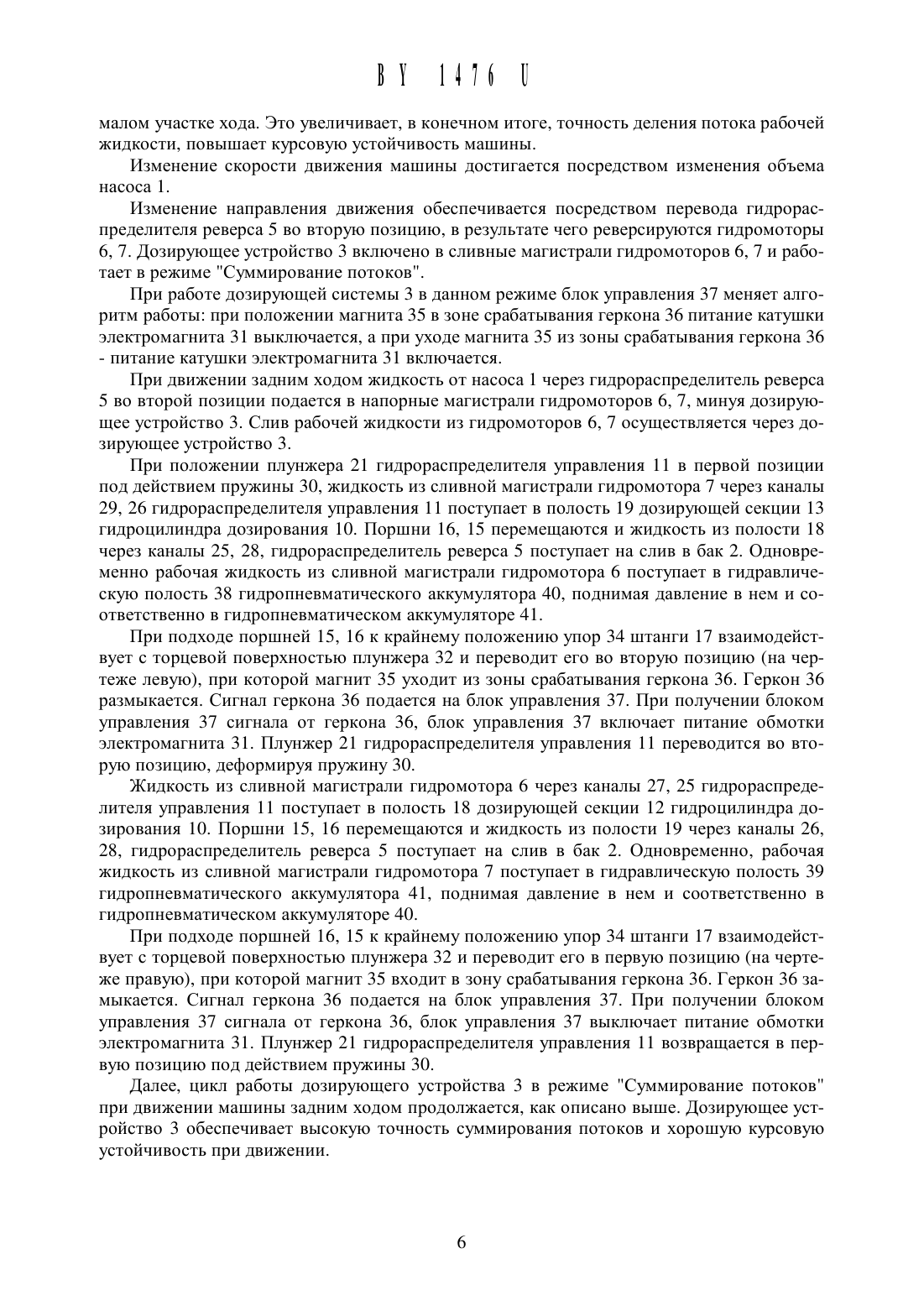 BY 1476 U

малом участке хода. Это увеличивает, в конечном итоге, точность деления потока рабочей жидкости, повышает курсовую устойчивость машины.

Изменение скорости движения машины достигается посредством изменения объема насоса 1.

Изменение направления движения обеспечивается посредством перевода гидрораспределителя реверса 5 во вторую позицию, в результате чего реверсируются гидромоторы 6, 7. Дозирующее устройство 3 включено в сливные магистрали гидромоторов 6, 7 и работает в режиме "Суммирование потоков".

При работе дозирующей системы 3 в данном режиме блок управления 37 меняет алгоритм работы: при положении магнита 35 в зоне срабатывания геркона 36 питание катушки электромагнита 31 выключается, а при уходе магнита 35 из зоны срабатывания геркона 36 - питание катушки электромагнита 31 включается.

При движении задним ходом жидкость от насоса 1 через гидрораспределитель реверса 5 во второй позиции подается в напорные магистрали гидромоторов 6, 7, минуя дозирующее устройство 3. Слив рабочей жидкости из гидромоторов 6, 7 осуществляется через дозирующее устройство 3.

При положении плунжера 21 гидрораспределителя управления 11 в первой позиции под действием пружины 30, жидкость из сливной магистрали гидромотора 7 через каналы 29, 26 гидрораспределителя управления 11 поступает в полость 19 дозирующей секции 13 гидроцилиндра дозирования 10. Поршни 16, 15 перемещаются и жидкость из полости 18 через каналы 25, 28, гидрораспределитель реверса 5 поступает на слив в бак 2. Одновременно рабочая жидкость из сливной магистрали гидромотора 6 поступает в гидравлическую полость 38 гидропневматического аккумулятора 40, поднимая давление в нем и соответственно в гидропневматическом аккумуляторе 41.

При подходе поршней 15, 16 к крайнему положению упор 34 штанги 17 взаимодействует с торцевой поверхностью плунжера 32 и переводит его во вторую позицию (на чертеже левую), при которой магнит 35 уходит из зоны срабатывания геркона 36. Геркон 36 размыкается. Сигнал геркона 36 подается на блок управления 37. При получении блоком управления 37 сигнала от геркона 36, блок управления 37 включает питание обмотки электромагнита 31. Плунжер 21 гидрораспределителя управления 11 переводится во вторую позицию, деформируя пружину 30.

Жидкость из сливной магистрали гидромотора 6 через каналы 27, 25 гидрораспределителя управления 11 поступает в полость 18 дозирующей секции 12 гидроцилиндра дозирования 10. Поршни 15, 16 перемещаются и жидкость из полости 19 через каналы 26, 28, гидрораспределитель реверса 5 поступает на слив в бак 2. Одновременно, рабочая жидкость из сливной магистрали гидромотора 7 поступает в гидравлическую полость 39 гидропневматического аккумулятора 41, поднимая давление в нем и соответственно в гидропневматическом аккумуляторе 40.

При подходе поршней 16, 15 к крайнему положению упор 34 штанги 17 взаимодействует с торцевой поверхностью плунжера 32 и переводит его в первую позицию (на чертеже правую), при которой магнит 35 входит в зону срабатывания геркона 36. Геркон 36 замыкается. Сигнал геркона 36 подается на блок управления 37. При получении блоком управления 37 сигнала от геркона 36, блок управления 37 выключает питание обмотки электромагнита 31. Плунжер 21 гидрораспределителя управления 11 возвращается в первую позицию под действием пружины 30.

Далее, цикл работы дозирующего устройства 3 в режиме "Суммирование потоков" при движении машины задним ходом продолжается, как описано выше. Дозирующее устройство 3 обеспечивает высокую точность суммирования потоков и хорошую курсовую устойчивость при движении.

6